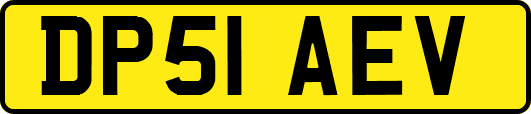 DP51 AEV